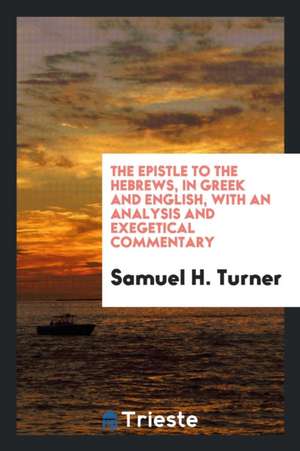 THE EPISTLE TO THE HEBREWS, IN GREEK AND ENGLISH, WITH AN ANALYSIS AND EXEGETICAL COMMENTARY

Samuel H. Turner

Trieste